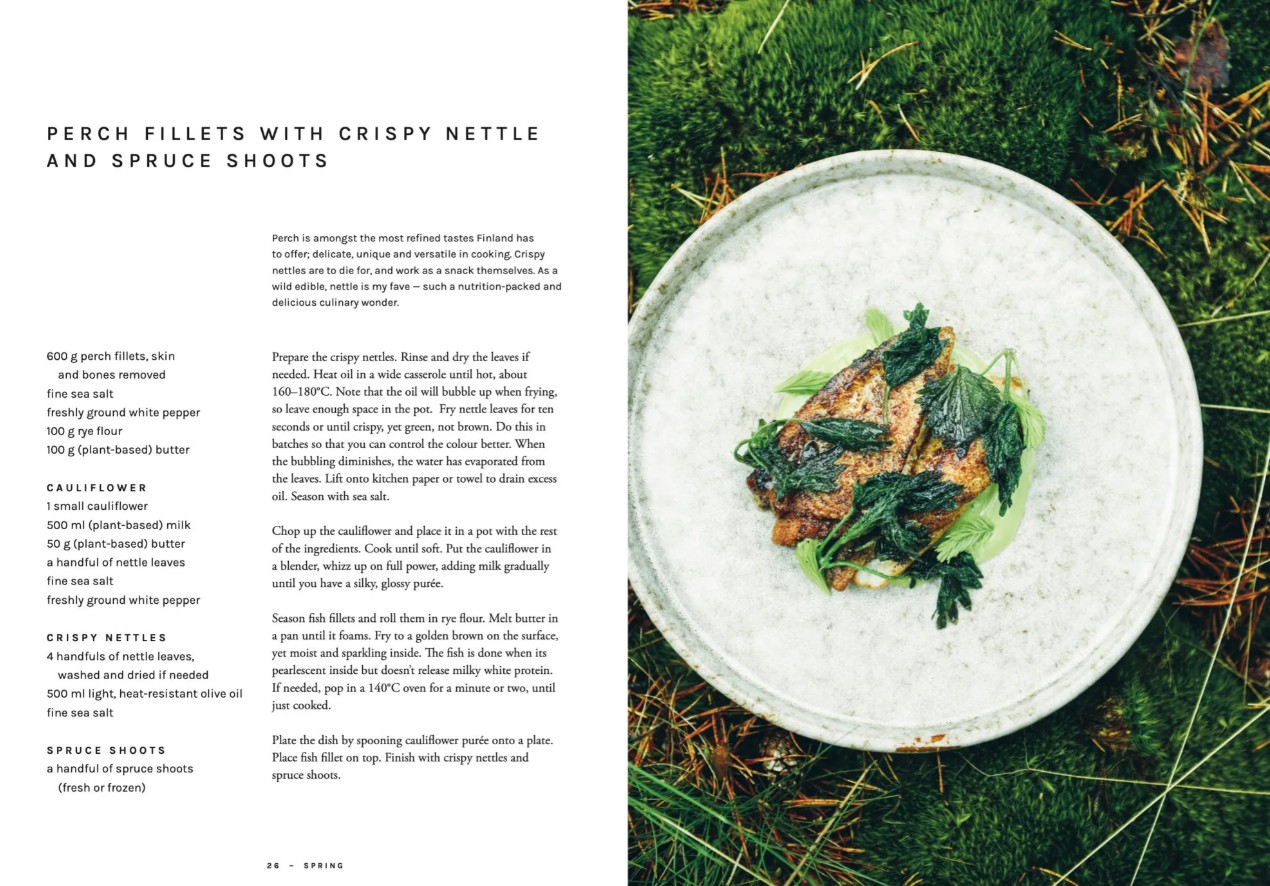 PERCH FILLETS WITH CRISPY NETTLE AND SPRUCE SHOOTS

Perch is amongst the most refined tastes Finland has to offer; delicate, unique and versatile in cooking. Crispy nettles are to die for, and work as a snack themselves. As a wild edible, nettle is my fave — such a nutrition-packed and delicious culinary wonder.

600 g perch fillets, skin and bones removed
fine sea salt
freshly ground white pepper
100 g rye flour
100 g (plant-based) butter

CAULIFLOWER
1 small cauliflower
500 ml (plant-based) milk
50 g (plant-based) butter
a handful of nettle leaves
fine sea salt
freshly ground white pepper

CRISPY NETTLES
4 handfuls of nettle leaves, washed and dried if needed
500 ml light, heat-resistant olive oil
fine sea salt

SPRUCE SHOOTS
a handful of spruce shoots (fresh or frozen)

Prepare the crispy nettles. Rinse and dry the leaves if needed. Heat oil in a wide casserole until hot, about 160–180°C. Note that the oil will bubble up when frying, so leave enough space in the pot. Fry nettle leaves for ten seconds or until crispy, yet green, not brown. Do this in batches so that you can control the colour better. When the bubbling diminishes, the water has evaporated from the leaves. Lift onto kitchen paper or towel to drain excess oil. Season with sea salt.

Chop up the cauliflower and place it in a pot with the rest of the ingredients. Cook until soft. Put the cauliflower in a blender, whizz up on full power, adding milk gradually until you have a silky, glossy purée.

Season fish fillets and roll them in rye flour. Melt butter in a pan until it foams. Fry to a golden brown on the surface, yet moist and sparkling inside. The fish is done when its pearlescent inside but doesn't release milky white protein. If needed, pop in a 140°C oven for a minute or two, until just cooked.

Plate the dish by spooning cauliflower purée onto a plate. Place fish fillet on top. Finish with crispy nettles and spruce shoots.

26 – SPRING